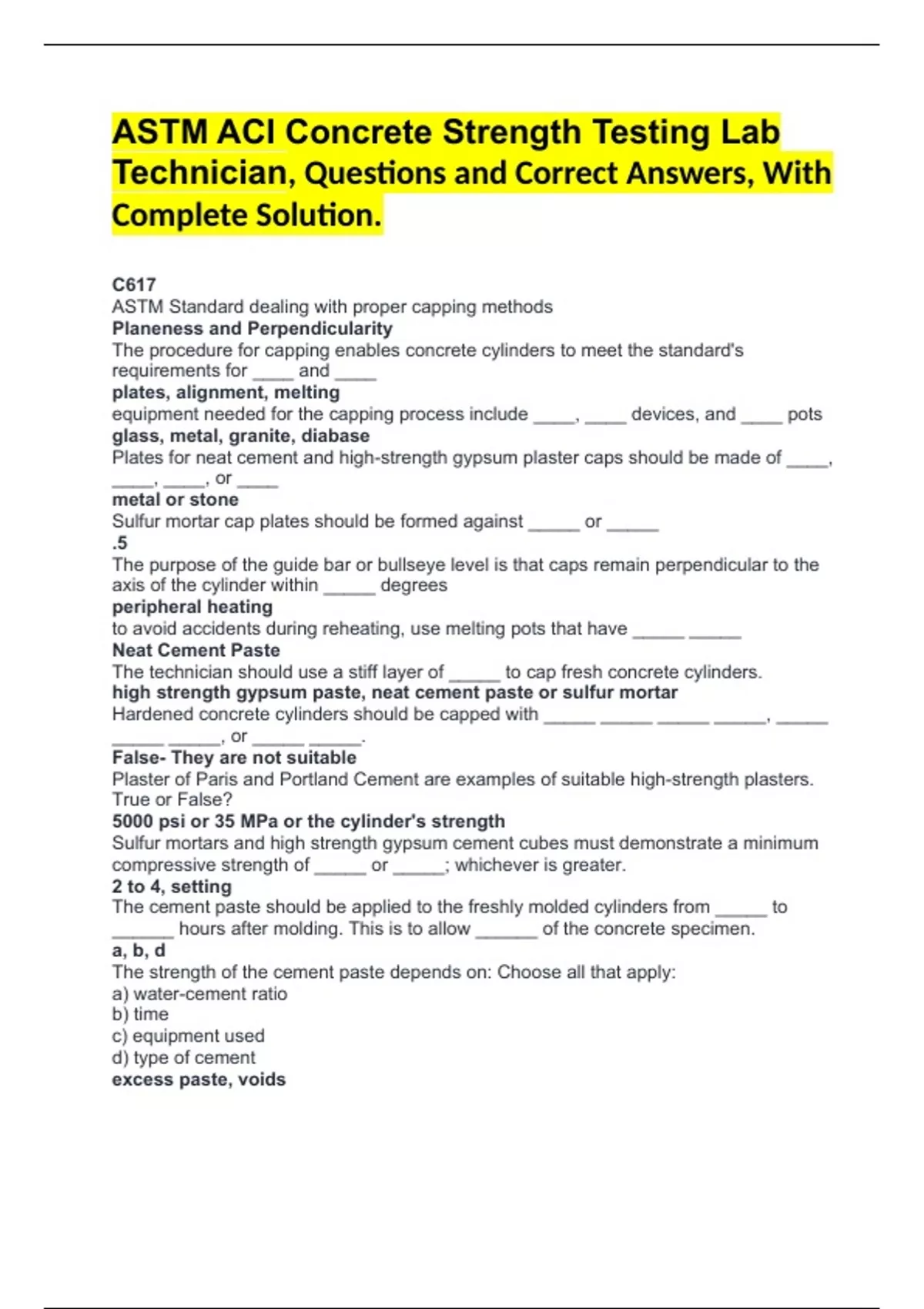 ASTM ACI Concrete Strength Testing Lab Technician, Questions and Correct Answers, With Complete Solution.

C617
ASTM Standard dealing with proper capping methods
Planeness and Perpendicularity
The procedure for capping enables concrete cylinders to meet the standard's requirements for ____ and ____
plates, alignment, melting
equipment needed for the capping process include ____, ____ devices, and ____ pots
glass, metal, granite, diabase
Plates for neat cement and high-strength gypsum plaster caps should be made of ____, ____, ____, or ____
metal or stone
Sulfur mortar cap plates should be formed against _____ or _____
.5
The purpose of the guide bar or bullseye level is that caps remain perpendicular to the axis of the cylinder within _____ degrees
peripheral heating
to avoid accidents during reheating, use melting pots that have _____ _____
Neat Cement Paste
The technician should use a stiff layer of _____ to cap fresh concrete cylinders.
high strength gypsum paste, neat cement paste or sulfur mortar
Hardened concrete cylinders should be capped with _____ _____ _____ _____, _____ _____ _____, or _____ _____.
False- They are not suitable
Plaster of Paris and Portland Cement are examples of suitable high-strength plasters. True or False?
5000 psi or 35 MPa or the cylinder's strength
Sulfur mortars and high strength gypsum cement cubes must demonstrate a minimum compressive strength of _____ or _____; whichever is greater.
2 to 4, setting
The cement paste should be applied to the freshly molded cylinders from _____ to ______ hours after molding. This is to allow ______ of the concrete specimen.
a, b, d
The strength of the cement paste depends on: Choose all that apply:
a) water-cement ratio
b) time
c) equipment used
d) type of cement
excess paste, voids